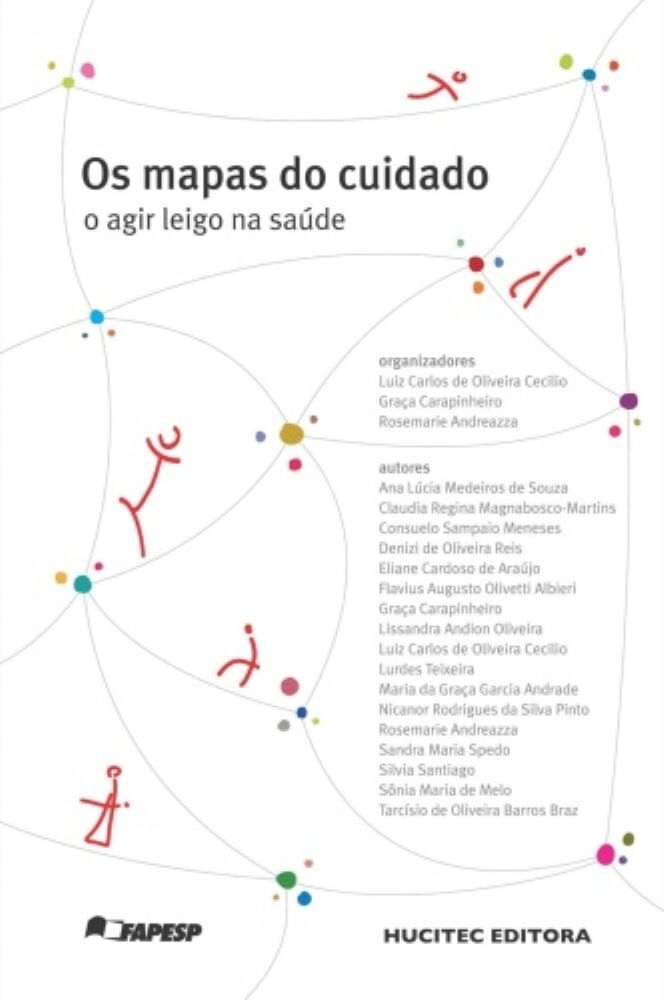 Os mapas do cuidado
o agir leigo na saúde

organizadores
Luiz Carlos de Oliveira Cecilio
Graça Carapinheiro
Rosemarie Andreazza

autores
Ana Lúcia Medeiros de Souza
Claudia Regina Magnabosco-Martins
Consuelo Sampaio Meneses
Denizi de Oliveira Reis
Eliane Cardoso de Araújo
Flavius Augusto Olivetti Albieri
Graça Carapinheiro
Lissandra Andion Oliveira
Luiz Carlos de Oliveira Cecilio
Lurdes Teixeira
Maria da Graça Garcia Andrade
Nicanor Rodrigues da Silva Pinto
Rosemarie Andreazza
Sandra Maria Spedo
Silvia Santiago
Sônia Maria de Melo
Tarcísio de Oliveira Barros Braz

FAPESP

HUCITEC EDITORA